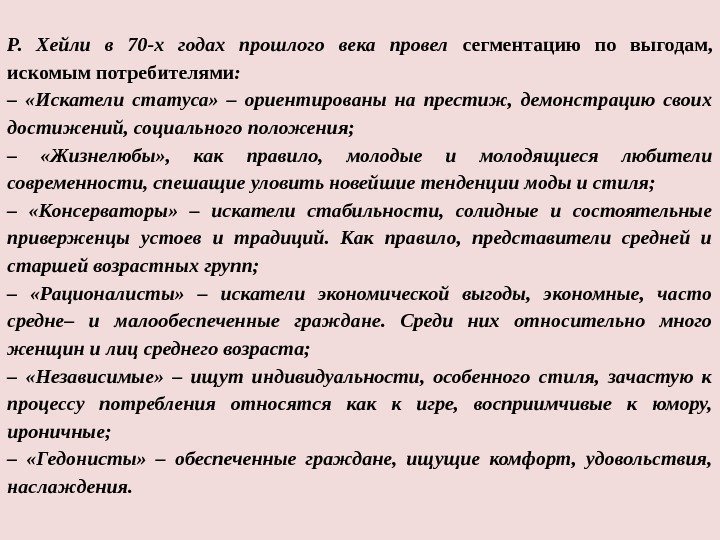 Р. Хейли в 70-х годах прошлого века провел сегментацию по выгодам, искомым потребителями:
– «Искатели статуса» – ориентированы на престиж, демонстрацию своих достижений, социального положения;
– «Жизнелюбы», как правило, молодые и молодящиеся любители современности, спешащие уловить новейшие тенденции моды и стиля;
– «Консерваторы» – искатели стабильности, солидные и состоятельные приверженцы устоев и традиций. Как правило, представители средней и старшей возрастных групп;
– «Рационалисты» – искатели экономической выгоды, экономные, часто средне– и малообеспеченные граждане. Среди них относительно много женщин и лиц среднего возраста;
– «Независимые» – ищут индивидуальности, особенного стиля, зачастую к процессу потребления относятся как к игре, восприимчивые к юмору, ироничные;
– «Гедонисты» – обеспеченные граждане, ищущие комфорт, удовольствия, наслаждения.